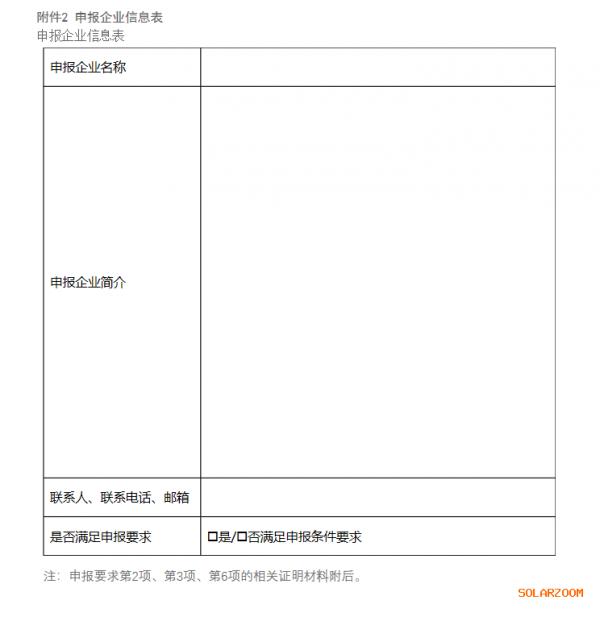 附件2 申报企业信息表
申报企业信息表

| 申报企业名称 | |
|---|---|
| 申报企业简介 | |
| 联系人、联系电话、邮箱 | |
| 是否满足申报要求 | □是/□否满足申报条件要求 |

注：申报要求第2项、第3项、第6项的相关证明材料附后。

SOLARZOOM